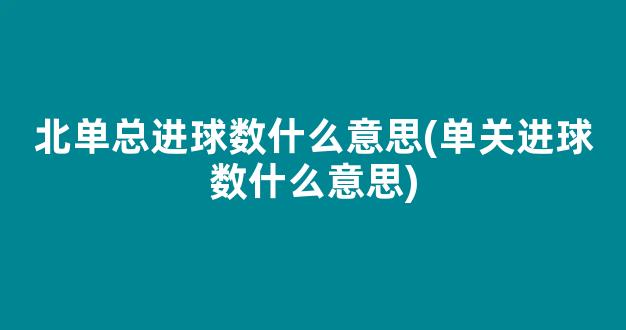 北单总进球数什么意思(单关进球数什么意思)